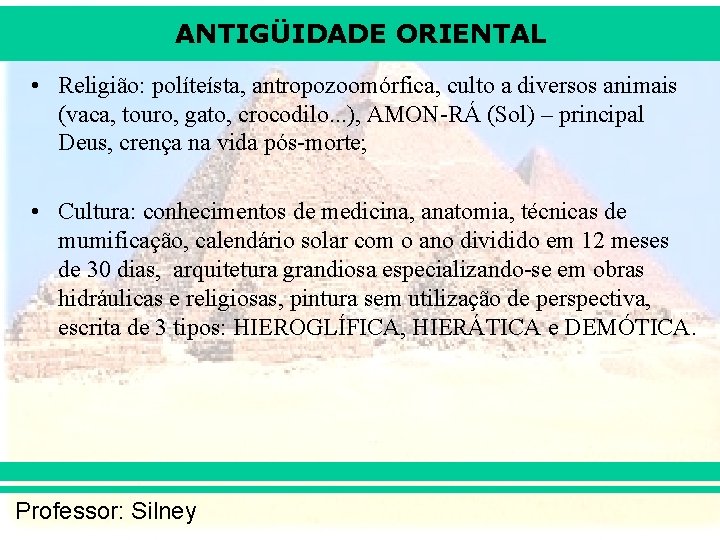 ANTIGÜIDADE ORIENTAL

• Religião: políteísta, antropozoomórfica, culto a diversos animais (vaca, touro, gato, crocodilo...), AMON-RÁ (Sol) – principal Deus, crença na vida pós-morte;

• Cultura: conhecimentos de medicina, anatomia, técnicas de mumificação, calendário solar com o ano dividido em 12 meses de 30 dias, arquitetura grandiosa especializando-se em obras hidráulicas e religiosas, pintura sem utilização de perspectiva, escrita de 3 tipos: HIEROGLÍFICA, HIERÁTICA e DEMÓTICA.

Professor: Silney